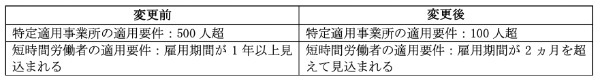 | 変更前 | 変更後 |
|---|---|
| 特定適用事業所の適用要件：500 人超 | 特定適用事業所の適用要件：100 人超 |
| 短時間労働者の適用要件：雇用期間が 1 年以上見込まれる | 短時間労働者の適用要件：雇用期間が 2 ヵ月を超えて見込まれる |